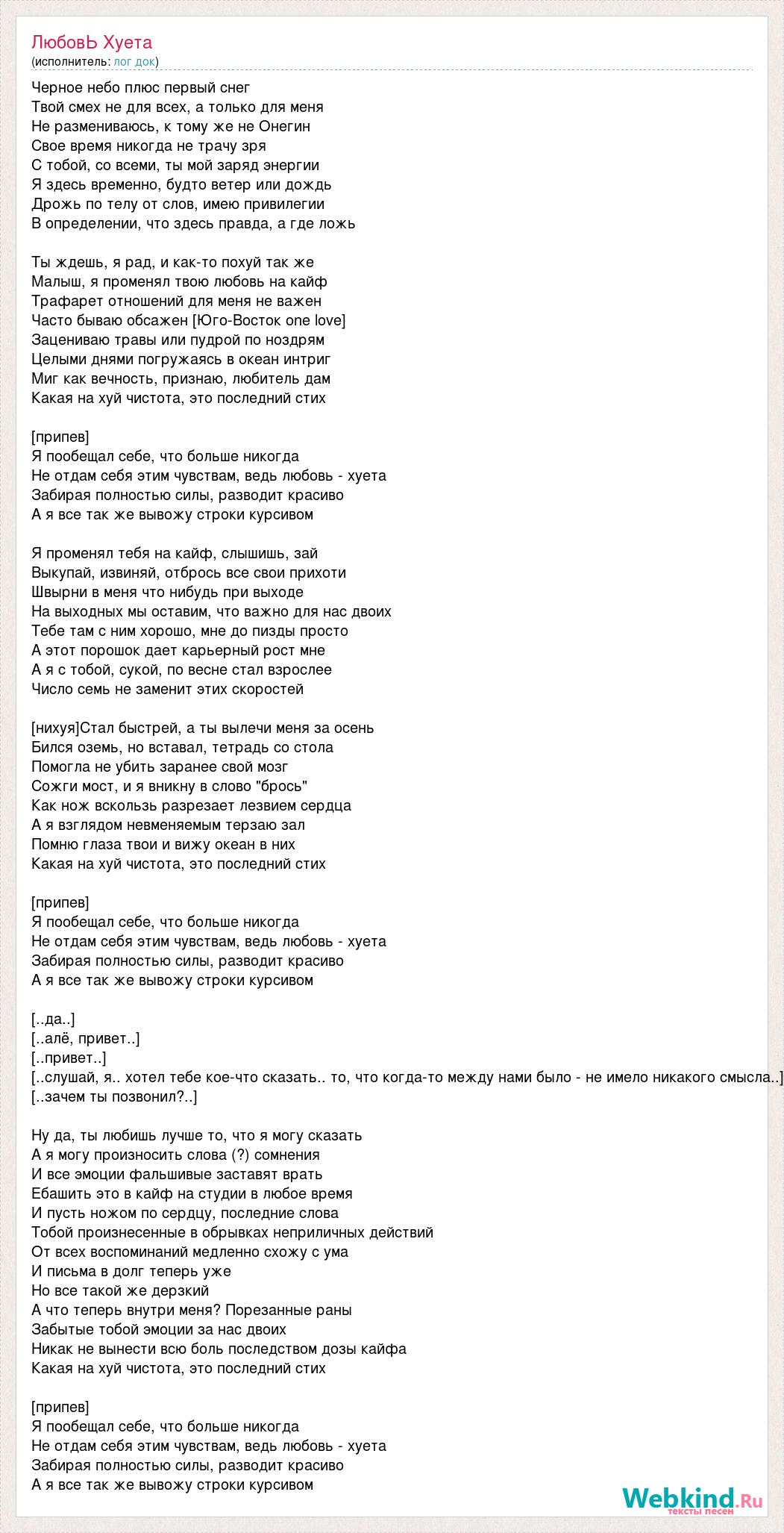 ЛюбовЬ Хуета
(исполнитель: лог док)

Черное небо плюс первый снег
Твой смех не для всех, а только для меня
Не размениваюсь, к тому же не Онегин
Свое время никогда не трачу зря
С тобой, со всеми, ты мой заряд энергии
Я здесь временно, будто ветер или дождь
Дрожь по телу от слов, имею привилегии
В определении, что здесь правда, а где ложь

Ты ждешь, я рад, и как-то похуй так же
Малыш, я променял твою любовь на кайф
Трафарет отношений для меня не важен
Часто бываю обсажен [Юго-Восток one love]
Зацениваю травы или пудрой по ноздрям
Целыми днями погружаясь в океан интриг
Миг как вечность, признаю, любитель дам
Какая на хуй чистота, это последний стих

[припев]
Я пообещал себе, что больше никогда
Не отдам себя этим чувствам, ведь любовь - хуета
Забирая полностью силы, разводит красиво
А я все так же вывожу строки курсивом

Я променял тебя на кайф, слышишь, зай
Выкупай, извиняй, отбрось все свои прихоти
Швырни в меня что нибудь при выходе
На выходных мы оставим, что важно для нас двоих
Тебе там с ним хорошо, мне до пизды просто
А этот порошок дает карьерный рост мне
А я с тобой, сукой, по весне стал взрослее
Число семь не заменит этих скоростей

[нихуя]Стал быстрей, а ты вылечи меня за осень
Бился оземь, но вставал, тетрадь со стола
Помогла не убить заранее свой мозг
Сожги мост, и я вникну в слово "брось"
Как нож вскользь разрезает лезвием сердца
А я взглядом невменяемым терзаю зал
Помню глаза твои и вижу океан в них
Какая на хуй чистота, это последний стих

[припев]
Я пообещал себе, что больше никогда
Не отдам себя этим чувствам, ведь любовь - хуета
Забирая полностью силы, разводит красиво
А я все так же вывожу строки курсивом

[..да..]
[..алё, привет..]
[..привет..]
[..слушай, я.. хотел тебе кое-что сказать.. то, что когда-то между нами было - не имело никакого смысла..]
[..зачем ты позвонил?..]

Ну да, ты любишь лучше то, что я могу сказать
А я могу произносить слова (?) сомнения
И все эмоции фальшивые заставят врать
Ебашить это в кайф на студии в любое время
И пусть ножом по сердцу, последние слова
Тобой произнесенные в обрывках неприличных действий
От всех воспоминаний медленно схожу с ума
И письма в долг теперь уже
Но все такой же дерзкий
А что теперь внутри меня? Порезанные раны
Забытые тобой эмоции за нас двоих
Никак не вынести всю боль последством дозы кайфа
Какая на хуй чистота, это последний стих

[припев]
Я пообещал себе, что больше никогда
Не отдам себя этим чувствам, ведь любовь - хуета
Забирая полностью силы, разводит красиво
А я все так же вывожу строки курсивом

Webkind.Ru
тексты песен